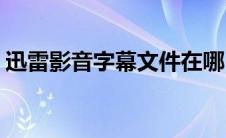 迅雷影音字幕文件在哪